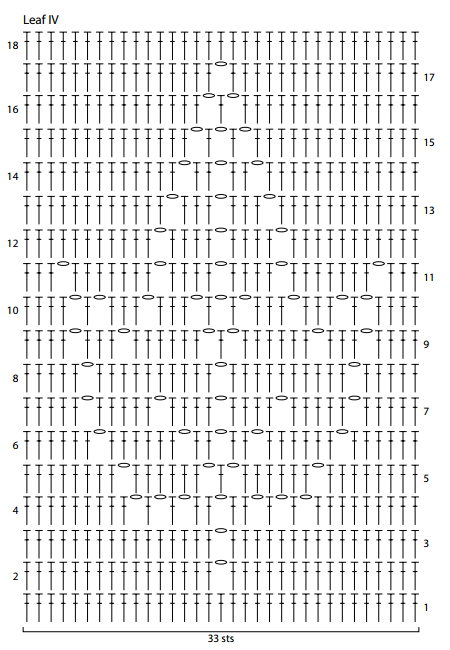 Leaf IV

18
17
16
15
14
13
12
11
10
9
8
7
6
5
4
3
2
1

33 sts